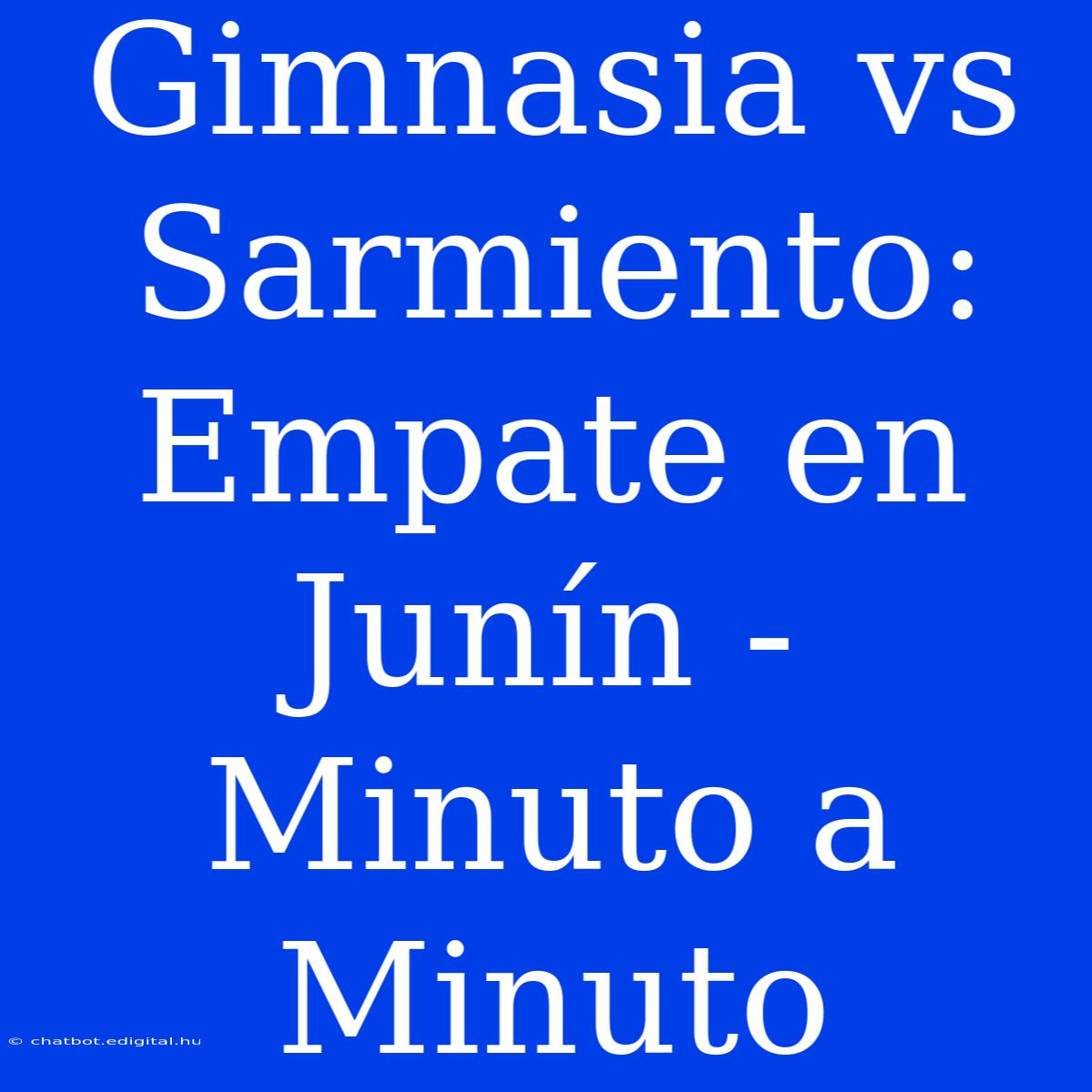 Gimnasia vs Sarmiento: Empate en Junín - Minuto a Minuto

© chatbot.edigital.hu